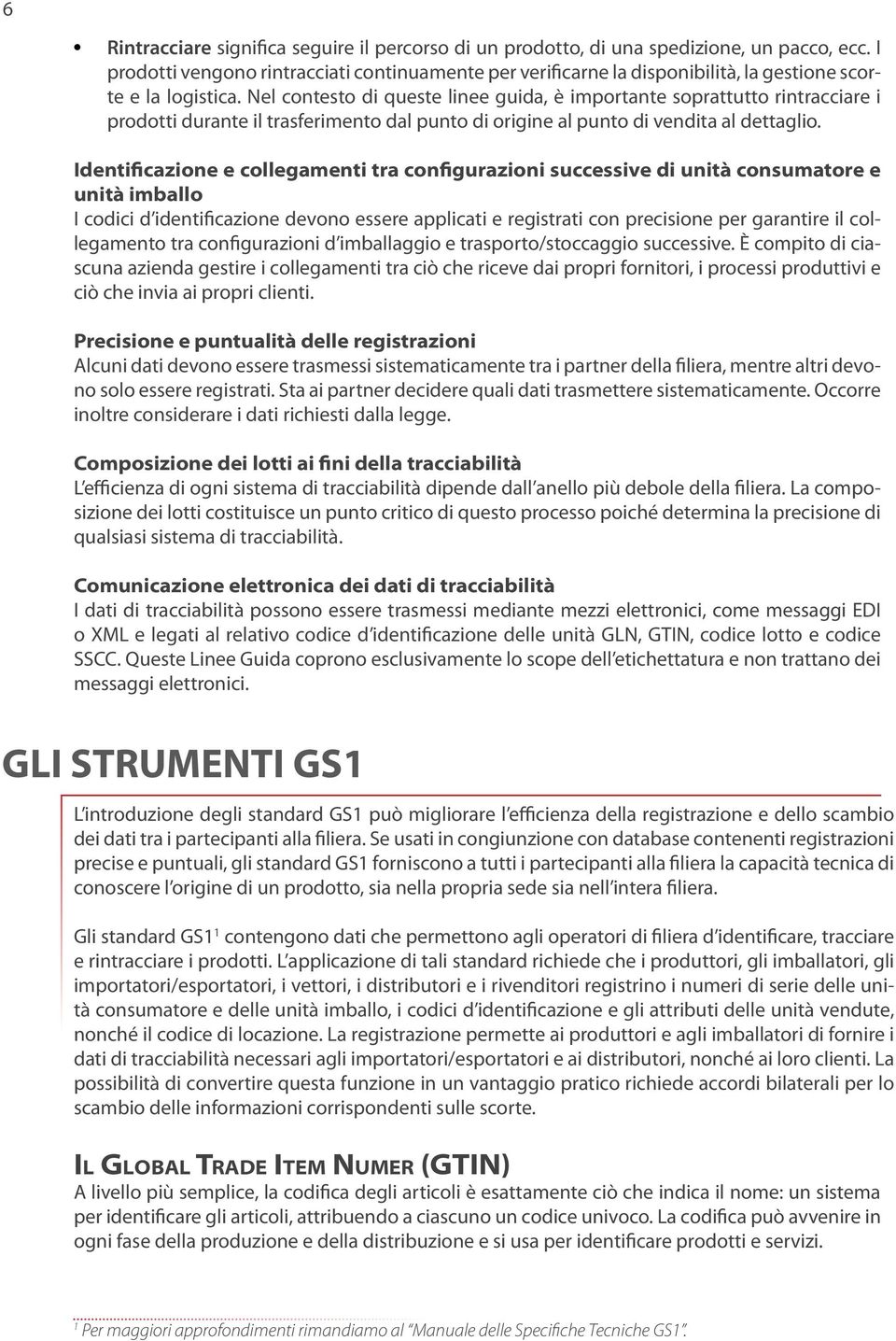 6

• Rintracciare significa seguire il percorso di un prodotto, di una spedizione, un pacco, ecc. I prodotti vengono rintracciati continuamente per verificarne la disponibilità, la gestione scorte e la logistica. Nel contesto di queste linee guida, è importante soprattutto rintracciare i prodotti durante il trasferimento dal punto di origine al punto di vendita al dettaglio.

Identificazione e collegamenti tra configurazioni successive di unità consumatore e unità imballo
I codici d'identificazione devono essere applicati e registrati con precisione per garantire il collegamento tra configurazioni d'imballaggio e trasporto/stoccaggio successive. È compito di ciascuna azienda gestire i collegamenti tra ciò che riceve dai propri fornitori, i processi produttivi e ciò che invia ai propri clienti.

Precisione e puntualità delle registrazioni
Alcuni dati devono essere trasmessi sistematicamente tra i partner della filiera, mentre altri devono solo essere registrati. Sta ai partner decidere quali dati trasmettere sistematicamente. Occorre inoltre considerare i dati richiesti dalla legge.

Composizione dei lotti ai fini della tracciabilità
L'efficienza di ogni sistema di tracciabilità dipende dall'anello più debole della filiera. La composizione dei lotti costituisce un punto critico di questo processo poiché determina la precisione di qualsiasi sistema di tracciabilità.

Comunicazione elettronica dei dati di tracciabilità
I dati di tracciabilità possono essere trasmessi mediante mezzi elettronici, come messaggi EDI o XML e legati al relativo codice d'identificazione delle unità GLN, GTIN, codice lotto e codice SSCC. Queste Linee Guida coprono esclusivamente lo scope dell'etichettatura e non trattano dei messaggi elettronici.

GLI STRUMENTI GS1

L'introduzione degli standard GS1 può migliorare l'efficienza della registrazione e dello scambio dei dati tra i partecipanti alla filiera. Se usati in congiunzione con database contenenti registrazioni precise e puntuali, gli standard GS1 forniscono a tutti i partecipanti alla filiera la capacità tecnica di conoscere l'origine di un prodotto, sia nella propria sede sia nell'intera filiera.

Gli standard GS1$^1$ contengono dati che permettono agli operatori di filiera d'identificare, tracciare e rintracciare i prodotti. L'applicazione di tali standard richiede che i produttori, gli imballatori, gli importatori/esportatori, i vettori, i distributori e i rivenditori registrino i numeri di serie delle unità consumatore e delle unità imballo, i codici d'identificazione e gli attributi delle unità vendute, nonché il codice di locazione. La registrazione permette ai produttori e agli imballatori di fornire i dati di tracciabilità necessari agli importatori/esportatori e ai distributori, nonché ai loro clienti. La possibilità di convertire questa funzione in un vantaggio pratico richiede accordi bilaterali per lo scambio delle informazioni corrispondenti sulle scorte.

IL GLOBAL TRADE ITEM NUMER (GTIN)
A livello più semplice, la codifica degli articoli è esattamente ciò che indica il nome: un sistema per identificare gli articoli, attribuendo a ciascuno un codice univoco. La codifica può avvenire in ogni fase della produzione e della distribuzione e si usa per identificare prodotti e servizi.

$^1$ Per maggiori approfondimenti rimandiamo al "Manuale delle Specifiche Tecniche GS1".